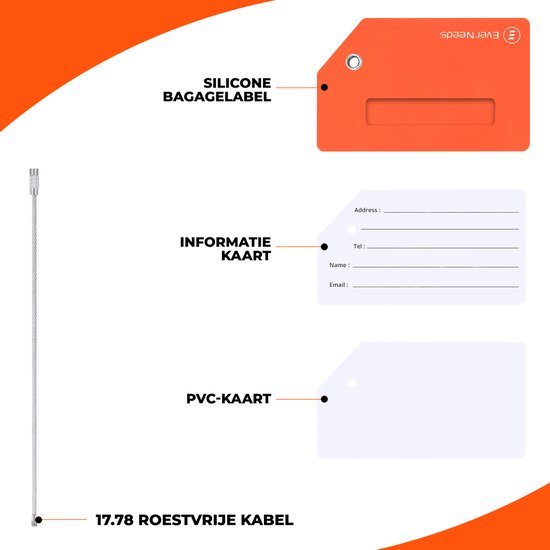 EverNeeds

SILICONE
BAGAGELABEL

INFORMATIE
KAART

Address :

Tel :

Name :

Email :

PVC-KAART

17.78 ROESTVRIJE KABEL